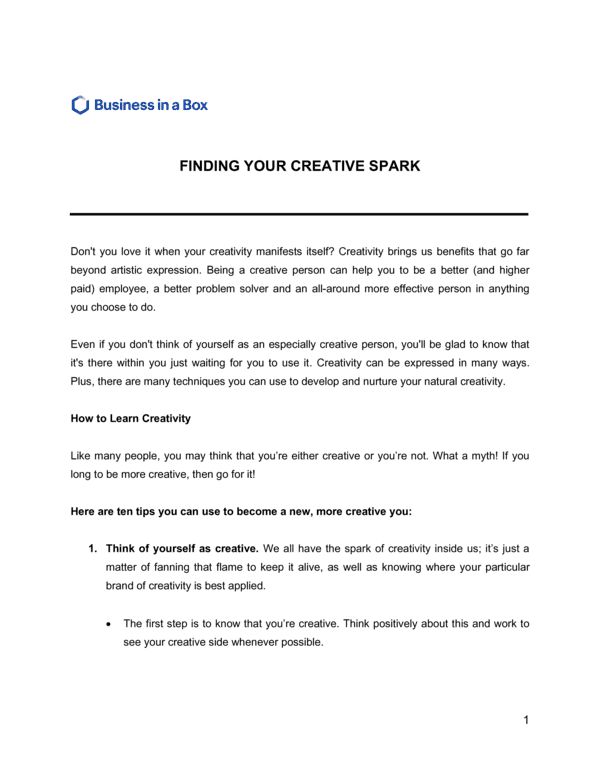 Business in a Box

FINDING YOUR CREATIVE SPARK

Don't you love it when your creativity manifests itself? Creativity brings us benefits that go far beyond artistic expression. Being a creative person can help you to be a better (and higher paid) employee, a better problem solver and an all-around more effective person in anything you choose to do.

Even if you don't think of yourself as an especially creative person, you'll be glad to know that it's there within you just waiting for you to use it. Creativity can be expressed in many ways. Plus, there are many techniques you can use to develop and nurture your natural creativity.

How to Learn Creativity

Like many people, you may think that you're either creative or you're not. What a myth! If you long to be more creative, then go for it!

Here are ten tips you can use to become a new, more creative you:

1. Think of yourself as creative. We all have the spark of creativity inside us; it's just a matter of fanning that flame to keep it alive, as well as knowing where your particular brand of creativity is best applied.

• The first step is to know that you're creative. Think positively about this and work to see your creative side whenever possible.

1